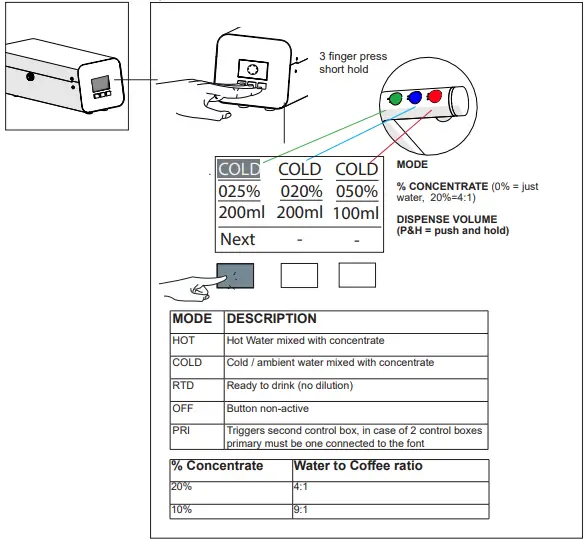 3 finger press short hold

| COLD | COLD | COLD |
|---|---|---|
| 025% | 020% | 050% |
| 200ml | 200ml | 100ml |
| Next | - | - |

MODE

% CONCENTRATE (0% = just water, 20%=4:1)

DISPENSE VOLUME (P&H = push and hold)

| MODE | DESCRIPTION |
|---|---|
| HOT | Hot Water mixed with concentrate |
| COLD | Cold / ambient water mixed with concentrate |
| RTD | Ready to drink (no dilution) |
| OFF | Button non-active |
| PRI | Triggers second control box, in case of 2 control boxes primary must be one connected to the font |

| % Concentrate | Water to Coffee ratio |
|---|---|
| 20% | 4:1 |
| 10% | 9:1 |